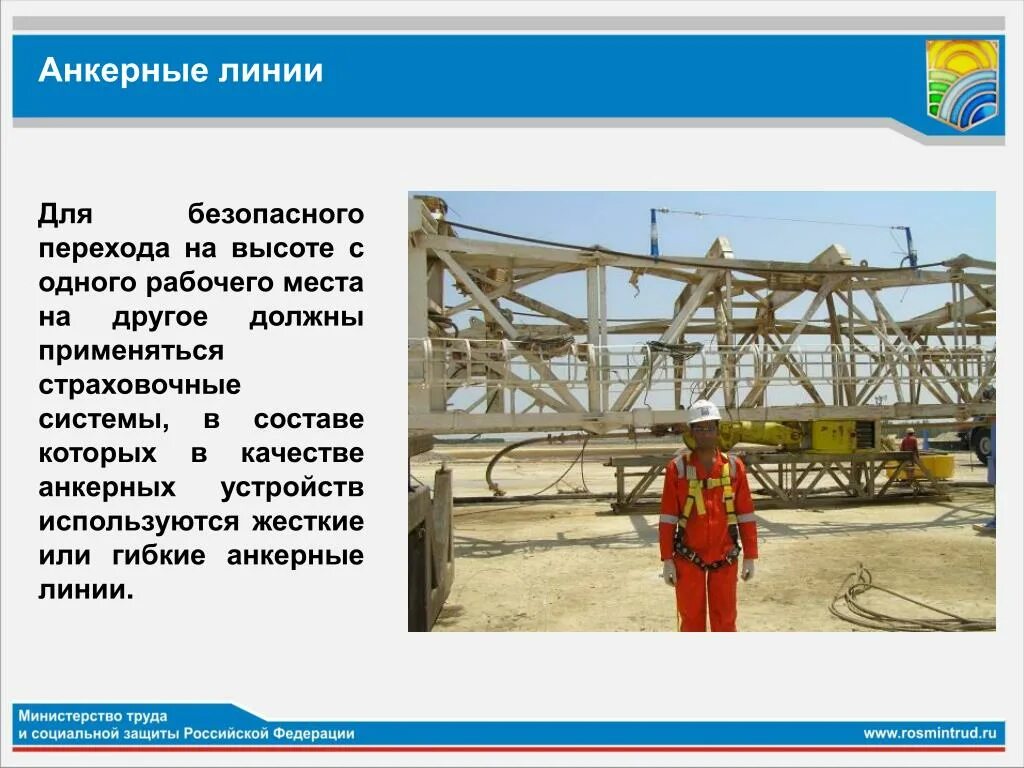 Анкерные линии

Для безопасного перехода на высоте с одного рабочего места на другое должны применяться страховочные системы, в составе которых в качестве анкерных устройств используются жесткие или гибкие анкерные линии.

Министерство труда и социальной защиты Российской Федерации

www.rosmintrud.ru